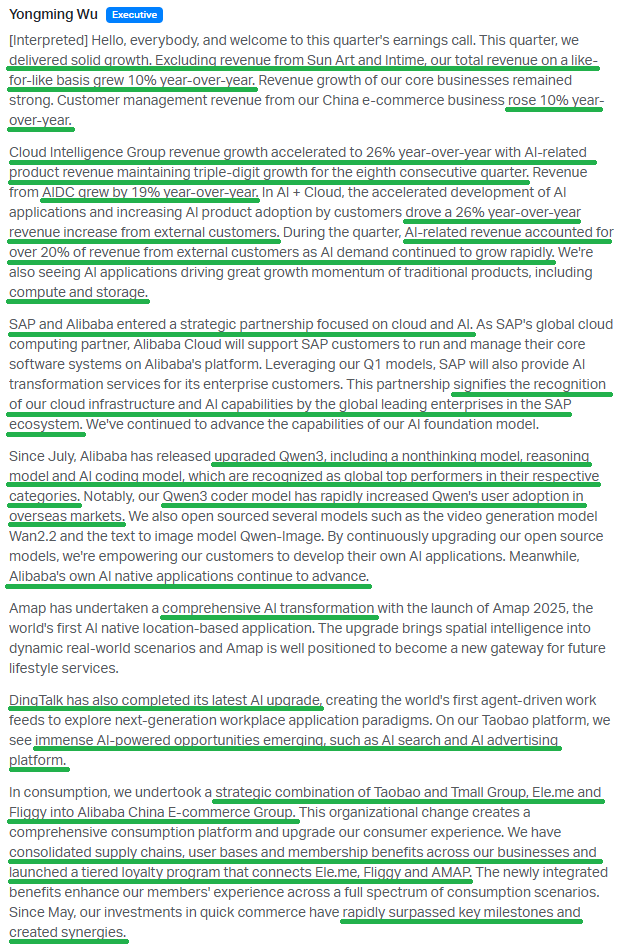 Yongming Wu Executive

[Interpreted] Hello, everybody, and welcome to this quarter's earnings call. This quarter, we delivered solid growth. Excluding revenue from Sun Art and Intime, our total revenue on a like-for-like basis grew 10% year-over-year. Revenue growth of our core businesses remained strong. Customer management revenue from our China e-commerce business rose 10% year-over-year.

Cloud Intelligence Group revenue growth accelerated to 26% year-over-year with AI-related product revenue maintaining triple-digit growth for the eighth consecutive quarter. Revenue from AIDC grew by 19% year-over-year. In AI + Cloud, the accelerated development of AI applications and increasing AI product adoption by customers drove a 26% year-over-year revenue increase from external customers. During the quarter, AI-related revenue accounted for over 20% of revenue from external customers as AI demand continued to grow rapidly. We're also seeing AI applications driving great growth momentum of traditional products, including compute and storage.

SAP and Alibaba entered a strategic partnership focused on cloud and AI. As SAP's global cloud computing partner, Alibaba Cloud will support SAP customers to run and manage their core software systems on Alibaba's platform. Leveraging our Q1 models, SAP will also provide AI transformation services for its enterprise customers. This partnership signifies the recognition of our cloud infrastructure and AI capabilities by the global leading enterprises in the SAP ecosystem. We've continued to advance the capabilities of our AI foundation model.

Since July, Alibaba has released upgraded Qwen3, including a nonthinking model, reasoning model and AI coding model, which are recognized as global top performers in their respective categories. Notably, our Qwen3 coder model has rapidly increased Qwen's user adoption in overseas markets. We also open sourced several models such as the video generation model Wan2.2 and the text to image model Qwen-Image. By continuously upgrading our open source models, we're empowering our customers to develop their own AI applications. Meanwhile, Alibaba's own AI native applications continue to advance.

Amap has undertaken a comprehensive AI transformation with the launch of Amap 2025, the world's first AI native location-based application. The upgrade brings spatial intelligence into dynamic real-world scenarios and Amap is well positioned to become a new gateway for future lifestyle services.

DingTalk has also completed its latest AI upgrade, creating the world's first agent-driven work feeds to explore next-generation workplace application paradigms. On our Taobao platform, we see immense AI-powered opportunities emerging, such as AI search and AI advertising platform.

In consumption, we undertook a strategic combination of Taobao and Tmall Group, Ele.me and Fliggy into Alibaba China E-commerce Group. This organizational change creates a comprehensive consumption platform and upgrade our consumer experience. We have consolidated supply chains, user bases and membership benefits across our businesses and launched a tiered loyalty program that connects Ele.me, Fliggy and AMAP. The newly integrated benefits enhance our members' experience across a full spectrum of consumption scenarios. Since May, our investments in quick commerce have rapidly surpassed key milestones and created synergies.